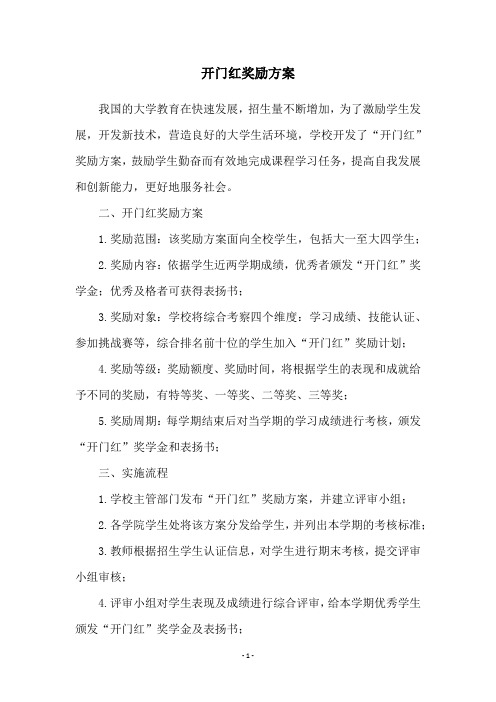 开门红奖励方案

我国的大学教育在快速发展，招生量不断增加，为了激励学生发展，开发新技术，营造良好的大学生活环境，学校开发了“开门红”奖励方案，鼓励学生勤奋而有效地完成课程学习任务，提高自我发展和创新能力，更好地服务社会。

二、开门红奖励方案

1.奖励范围：该奖励方案面向全校学生，包括大一至大四学生；

2.奖励内容：依据学生近两学期成绩，优秀者颁发“开门红”奖学金；优秀及格者可获得表扬书；

3.奖励对象：学校将综合考察四个维度：学习成绩、技能认证、参加挑战赛等，综合排名前十位的学生加入“开门红”奖励计划；

4.奖励等级：奖励额度、奖励时间，将根据学生的表现和成就给予不同的奖励，有特等奖、一等奖、二等奖、三等奖；

5.奖励周期：每学期结束后对当学期的学习成绩进行考核，颁发“开门红”奖学金和表扬书；

三、实施流程

1.学校主管部门发布“开门红”奖励方案，并建立评审小组；

2.各学院学生处将该方案分发给学生，并列出本学期的考核标准；

3.教师根据招生学生认证信息，对学生进行期末考核，提交评审小组审核；

4.评审小组对学生表现及成绩进行综合评审，给本学期优秀学生颁发“开门红”奖学金及表扬书；

- 1 -